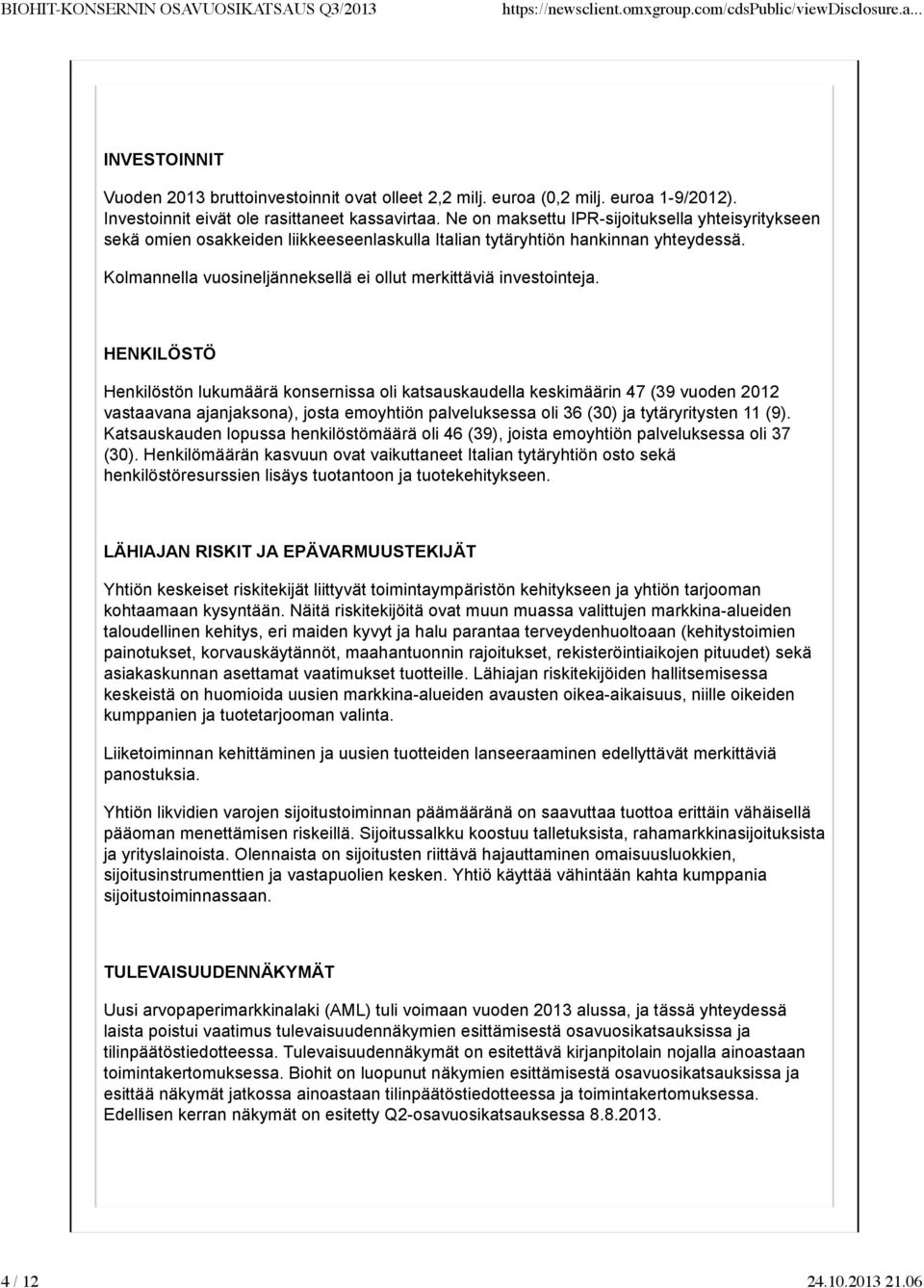 BIOHIT-KONSERNIN OSAVUOSIKATSAUS Q3/2013 https://newsclient.omxgroup.com/cdsPublic/viewDisclosure.a...

INVESTOINNIT

Vuoden 2013 bruttoinvestoinnit ovat olleet 2,2 milj. euroa (0,2 milj. euroa 1-9/2012). Investoinnit eivät ole rasittaneet kassavirtaa. Ne on maksettu IPR-sijoituksella yhteisyritykseen sekä omien osakkeiden liikkeeseenlaskulla Italian tytäryhtiön hankinnan yhteydessä.

Kolmannella vuosineljänneksellä ei ollut merkittäviä investointeja.

HENKILÖSTÖ

Henkilöstön lukumäärä konsernissa oli katsauskaudella keskimäärin 47 (39 vuoden 2012 vastaavana ajanjaksona), josta emoyhtiön palveluksessa oli 36 (30) ja tytäryritysten 11 (9). Katsauskauden lopussa henkilöstömäärä oli 46 (39), joista emoyhtiön palveluksessa oli 37 (30). Henkilömäärän kasvuun ovat vaikuttaneet Italian tytäryhtiön osto sekä henkilöstöresurssien lisäys tuotantoon ja tuotekehitykseen.

LÄHIAJAN RISKIT JA EPÄVARMUUSTEKIJÄT

Yhtiön keskeiset riskitekijät liittyvät toimintaympäristön kehitykseen ja yhtiön tarjooman kohtaamaan kysyntään. Näitä riskitekijöitä ovat muun muassa valittujen markkina-alueiden taloudellinen kehitys, eri maiden kyvyt ja halu parantaa terveydenhuoltoaan (kehitystoimien painotukset, korvauskäytännöt, maahantuonnin rajoitukset, rekisteröintiaikojen pituudet) sekä asiakaskunnan asettamat vaatimukset tuotteille. Lähiajan riskitekijöiden hallitsemisessa keskeistä on huomioida uusien markkina-alueiden avausten oikea-aikaisuus, niille oikeiden kumppanien ja tuotetarjooman valinta.

Liiketoiminnan kehittäminen ja uusien tuotteiden lanseeraaminen edellyttävät merkittäviä panostuksia.

Yhtiön likvidien varojen sijoitustoiminnan päämääränä on saavuttaa tuottoa erittäin vähäisellä pääoman menettämisen riskeillä. Sijoitussalkku koostuu talletuksista, rahamarkkinasijoituksista ja yrityslainoista. Olennaista on sijoitusten riittävä hajauttaminen omaisuusluokkien, sijoitusinstrumenttien ja vastapuolien kesken. Yhtiö käyttää vähintään kahta kumppania sijoitustoiminnassaan.

TULEVAISUUDENNÄKYMÄT

Uusi arvopaperimarkkinalaki (AML) tuli voimaan vuoden 2013 alussa, ja tässä yhteydessä laista poistui vaatimus tulevaisuudennäkymien esittämisestä osavuosikatsauksissa ja tilinpäätöstiedotteessa. Tulevaisuudennäkymät on esitettävä kirjanpitolain nojalla ainoastaan toimintakertomuksessa. Biohit on luopunut näkymien esittämisestä osavuosikatsauksissa ja esittää näkymät jatkossa ainoastaan tilinpäätöstiedotteessa ja toimintakertomuksessa. Edellisen kerran näkymät on esitetty Q2-osavuosikatsauksessa 8.8.2013.

4 / 12 24.10.2013 21.06